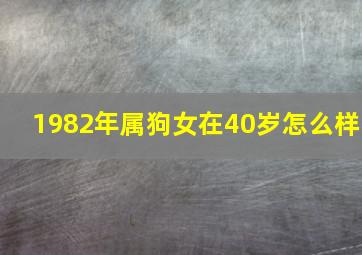 1982年属狗女在40岁怎么样